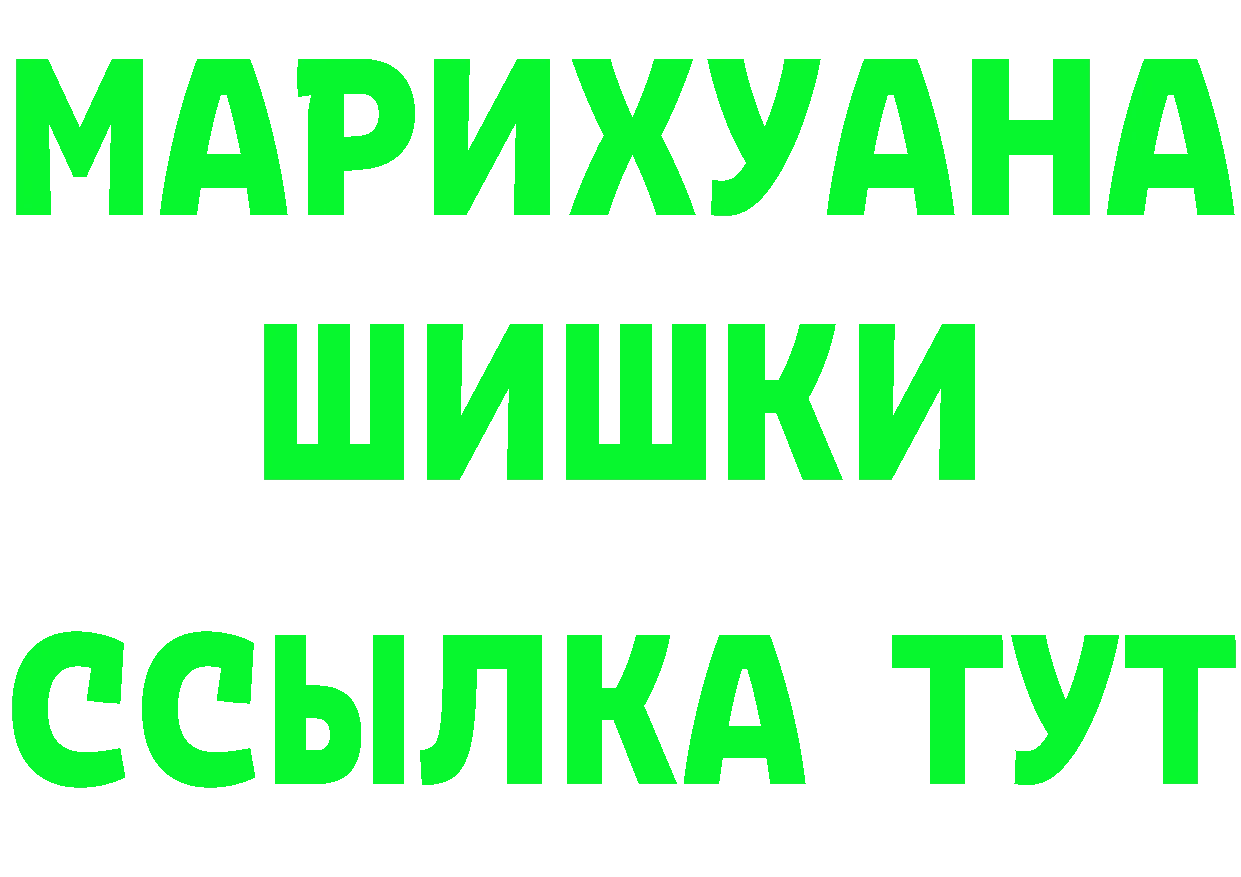 МАРИХУАНА
ШИШКИ
ССЫЛКА ТУТ